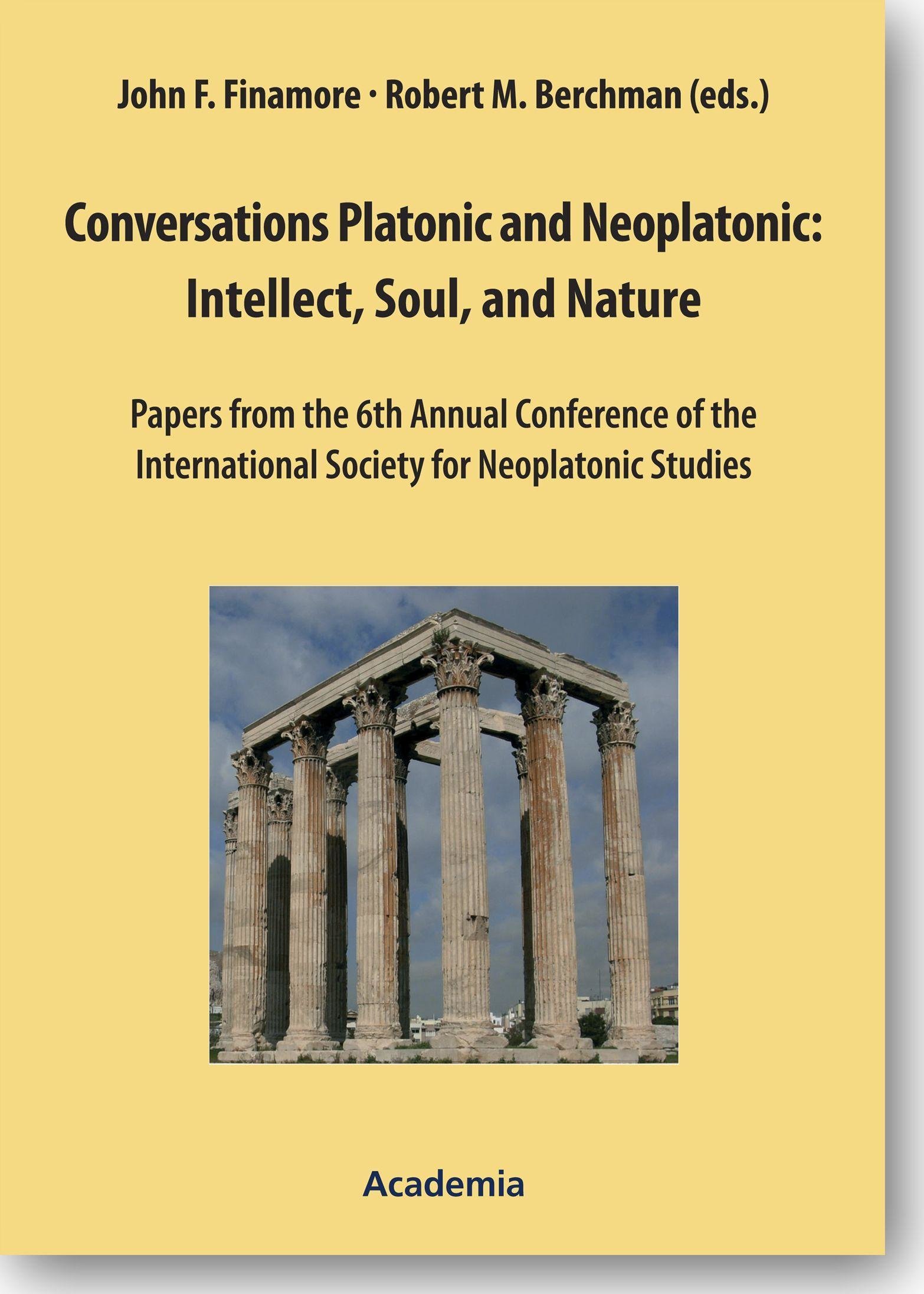 John F. Finamore · Robert M. Berchman (eds.)

Conversations Platonic and Neoplatonic: Intellect, Soul, and Nature

Papers from the 6th Annual Conference of the International Society for Neoplatonic Studies

Academia